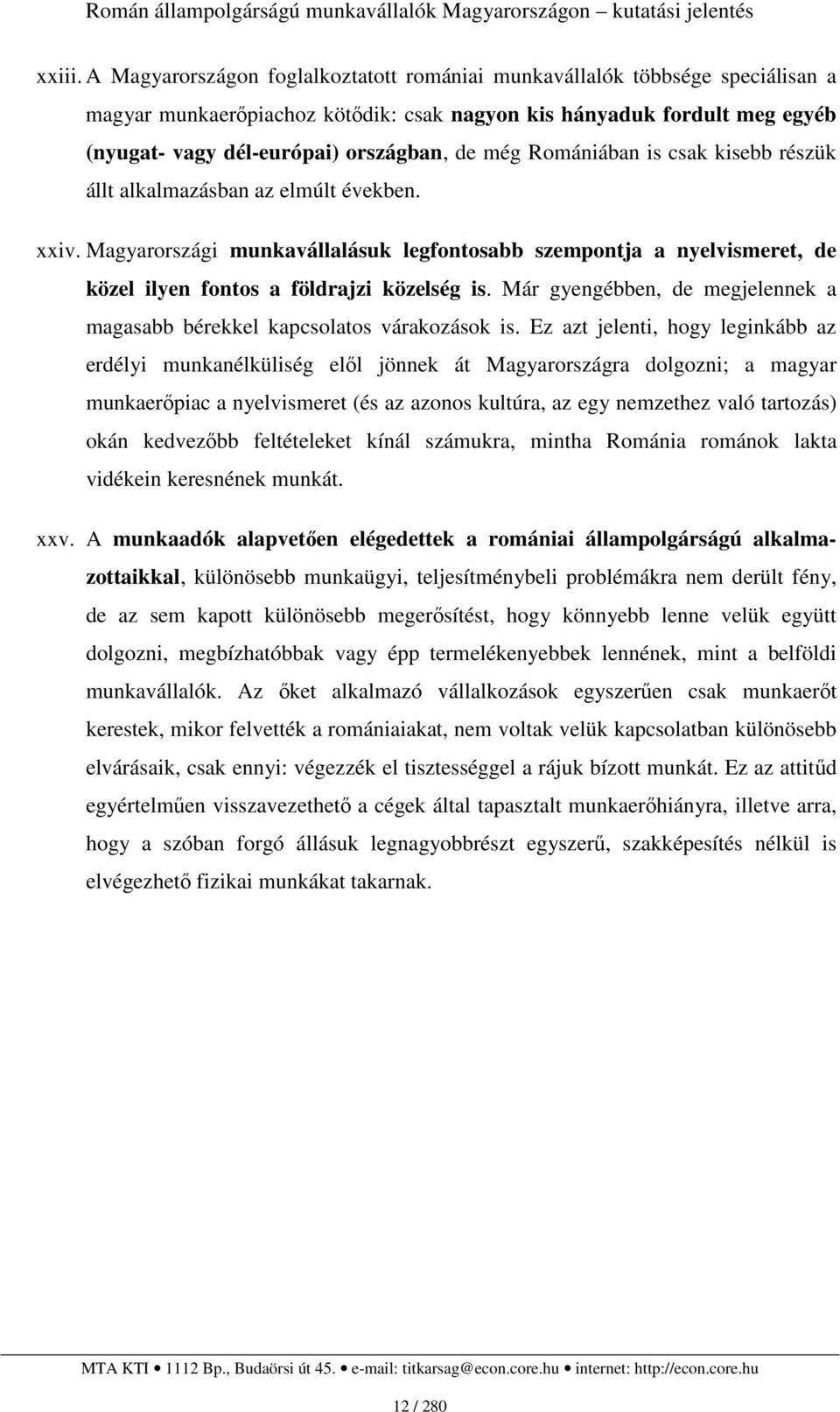 Román állampolgárságú munkavállalók Magyarországon – kutatási jelentés

xxiii. A Magyarországon foglalkoztatott romániai munkavállalók többsége speciálisan a magyar munkaerőpiachoz kötődik: csak nagyon kis hányaduk fordult meg egyéb (nyugat- vagy dél-európai) országban, de még Romániában is csak kisebb részük állt alkalmazásban az elmúlt években.

xxiv. Magyarországi munkavállalásuk legfontosabb szempontja a nyelvismeret, de közel ilyen fontos a földrajzi közelség is. Már gyengébben, de megjelennek a magasabb bérekkel kapcsolatos várakozások is. Ez azt jelenti, hogy leginkább az erdélyi munkanélküliség elől jönnek át Magyarországra dolgozni; a magyar munkaerőpiac a nyelvismeret (és az azonos kultúra, az egy nemzethez való tartozás) okán kedvezőbb feltételeket kínál számukra, mintha Románia románok lakta vidékein keresnének munkát.

xxv. A munkaadók alapvetően elégedettek a romániai állampolgárságú alkalmazottaikkal, különösebb munkaügyi, teljesítménybeli problémákra nem derült fény, de az sem kapott különösebb megerősítést, hogy könnyebb lenne velük együtt dolgozni, megbízhatóbbak vagy épp termelékenyebbek lennének, mint a belföldi munkavállalók. Az őket alkalmazó vállalkozások egyszerűen csak munkaerőt kerestek, mikor felvették a romániaiakat, nem voltak velük kapcsolatban különösebb elvárásaik, csak ennyi: végezzék el tisztességgel a rájuk bízott munkát. Ez az attitűd egyértelműen visszavezethető a cégek által tapasztalt munkaerőhiányra, illetve arra, hogy a szóban forgó állásuk legnagyobbrészt egyszerű, szakképesítés nélkül is elvégezhető fizikai munkákat takarnak.

MTA KTI • 1112 Bp., Budaörsi út 45. • e-mail: titkarsag@econ.core.hu • internet: http://econ.core.hu

12 / 280